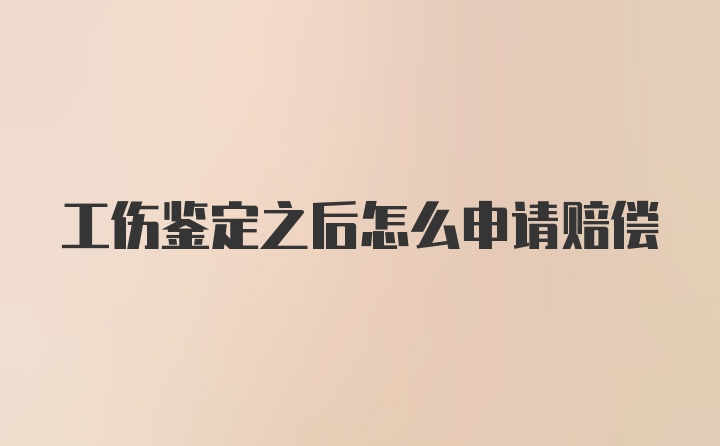 工伤鉴定之后怎么申请赔偿